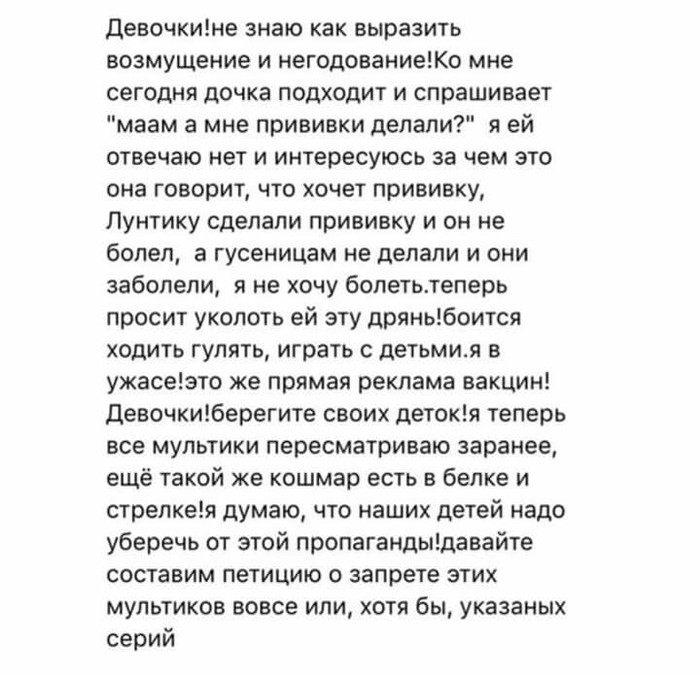 Девочки!не знаю как выразить возмущение и негодование!Ко мне сегодня дочка подходит и спрашивает "маам а мне прививки делали?" я ей отвечаю нет и интересуюсь за чем это она говорит, что хочет прививку, Лунтику сделали прививку и он не болел, а гусеницам не делали и они заболели, я не хочу болеть.теперь просит уколоть ей эту дрянь!боится ходить гулять, играть с детьми.я в ужасе!это же прямая реклама вакцин! Девочки!берегите своих деток!я теперь все мультики пересматриваю заранее, ещё такой же кошмар есть в белке и стрелке!я думаю, что наших детей надо уберечь от этой пропаганды!давайте составим петицию о запрете этих мультиков вовсе или, хотя бы, указаных серий